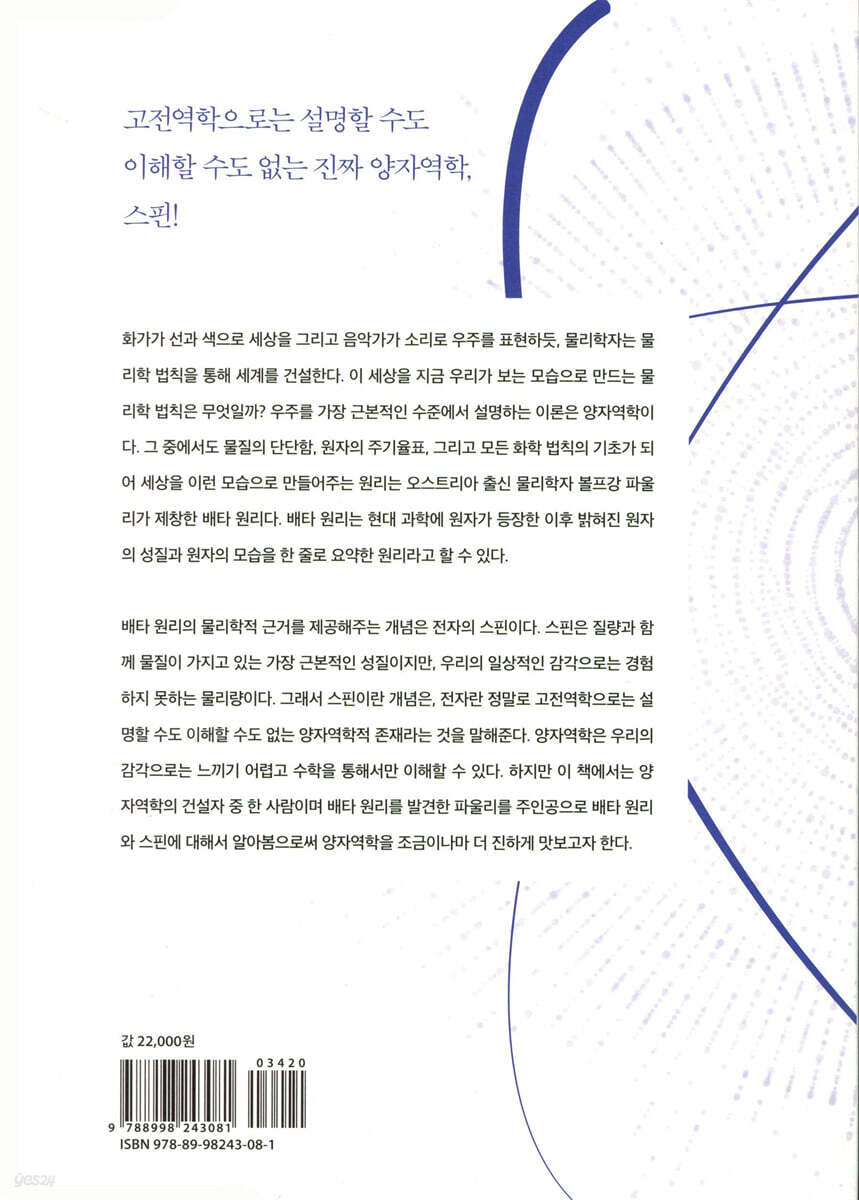 고전역학으로는 설명할 수도 이해할 수도 없는 진짜 양자역학, 스핀!

화가가 선과 색으로 세상을 그리고 음악가가 소리로 우주를 표현하듯, 물리학자는 물리학 법칙을 통해 세계를 건설한다. 이 세상을 지금 우리가 보는 모습으로 만드는 물리학 법칙은 무엇일까? 우주를 가장 근본적인 수준에서 설명하는 이론은 양자역학이다. 그 중에서도 물질의 단단함, 원자의 주기율표, 그리고 모든 화학 법칙의 기초가 되어 세상을 이런 모습으로 만들어주는 원리는 오스트리아 출신 물리학자 볼프강 파울리가 제창한 배타 원리다. 배타 원리는 현대 과학에 원자가 등장한 이후 밝혀진 원자의 성질과 원자의 모습을 한 줄로 요약한 원리라고 할 수 있다.

배타 원리의 물리학적 근거를 제공해주는 개념은 전자의 스핀이다. 스핀은 질량과 함께 물질이 가지고 있는 가장 근본적인 성질이지만, 우리의 일상적인 감각으로는 경험하지 못하는 물리량이다. 그래서 스핀이란 개념은, 전자란 정말로 고전역학으로는 설명할 수도 이해할 수도 없는 양자역학적 존재라는 것을 말해준다. 양자역학은 우리의 감각으로는 느끼기 어렵고 수학을 통해서만 이해할 수 있다. 하지만 이 책에서는 양자역학의 건설자 중 한 사람이며 배타 원리를 발견한 파울리를 주인공으로 배타 원리와 스핀에 대해서 알아봄으로써 양자역학을 조금이나마 더 진하게 맛보고자 한다.

값 22,000원

03420

9 788998 243081
ISBN 978-89-98243-08-1

yes24